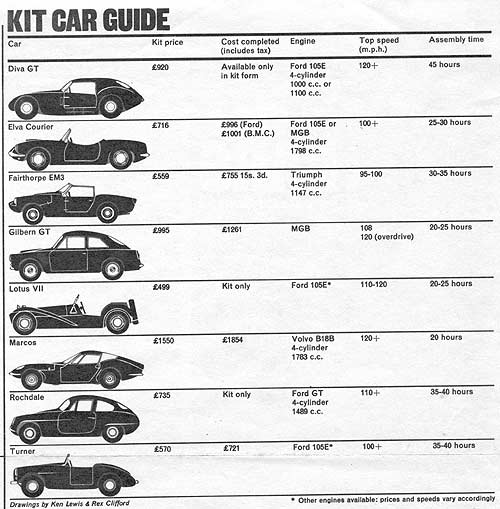 KIT CAR GUIDE

| Car | Kit price | Cost completed (includes tax) | Engine | Top speed (m.p.h.) | Assembly time |
|---|---|---|---|---|---|
| Diva GT | £920 | Available only in kit form | Ford 105E 4-cylinder 1000 c.c. or 1100 c.c. | 120+ | 45 hours |
| Elva Courier | £716 | £996 (Ford) £1001 (B.M.C.) | Ford 105E or MGB 4-cylinder 1798 c.c. | 100+ | 25-30 hours |
| Fairthorpe EM3 | £559 | £755 15s. 3d. | Triumph 4-cylinder 1147 c.c. | 95-100 | 30-35 hours |
| Gilbern GT | £995 | £1261 | MGB | 108 120 (overdrive) | 20-25 hours |
| Lotus VII | £499 | Kit only | Ford 105E* | 110-120 | 20-25 hours |
| Marcos | £1550 | £1854 | Volvo B18B 4-cylinder 1783 c.c. | 120+ | 20 hours |
| Rochdale | £735 | Kit only | Ford GT 4-cylinder 1489 c.c. | 110+ | 35-40 hours |
| Turner | £570 | £721 | Ford 105E* | 100+ | 35-40 hours |

Drawings by Ken Lewis & Rex Clifford

* Other engines available: prices and speeds vary accordingly